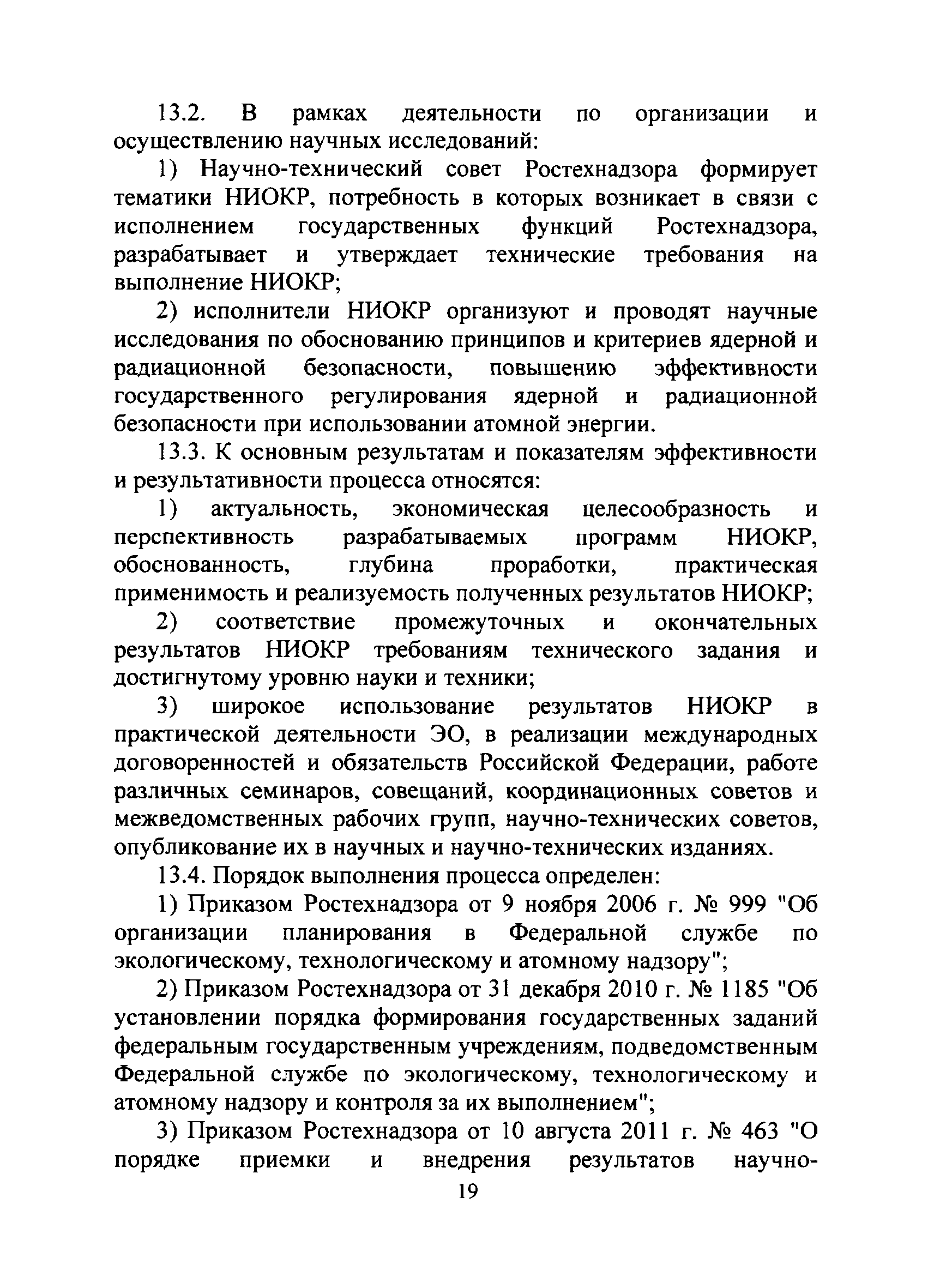 13.2. В рамках деятельности по организации и осуществлению научных исследований:

1) Научно-технический совет Ростехнадзора формирует тематики НИОКР, потребность в которых возникает в связи с исполнением государственных функций Ростехнадзора, разрабатывает и утверждает технические требования на выполнение НИОКР;

2) исполнители НИОКР организуют и проводят научные исследования по обоснованию принципов и критериев ядерной и радиационной безопасности, повышению эффективности государственного регулирования ядерной и радиационной безопасности при использовании атомной энергии.

13.3. К основным результатам и показателям эффективности и результативности процесса относятся:

1) актуальность, экономическая целесообразность и перспективность разрабатываемых программ НИОКР, обоснованность, глубина проработки, практическая применимость и реализуемость полученных результатов НИОКР;

2) соответствие промежуточных и окончательных результатов НИОКР требованиям технического задания и достигнутому уровню науки и техники;

3) широкое использование результатов НИОКР в практической деятельности ЭО, в реализации международных договоренностей и обязательств Российской Федерации, работе различных семинаров, совещаний, координационных советов и межведомственных рабочих групп, научно-технических советов, опубликование их в научных и научно-технических изданиях.

13.4. Порядок выполнения процесса определен:

1) Приказом Ростехнадзора от 9 ноября 2006 г. № 999 "Об организации планирования в Федеральной службе по экологическому, технологическому и атомному надзору";

2) Приказом Ростехнадзора от 31 декабря 2010 г. № 1185 "Об установлении порядка формирования государственных заданий федеральным государственным учреждениям, подведомственным Федеральной службе по экологическому, технологическому и атомному надзору и контроля за их выполнением";

3) Приказом Ростехнадзора от 10 августа 2011 г. № 463 "О порядке приемки и внедрения результатов научно-

19